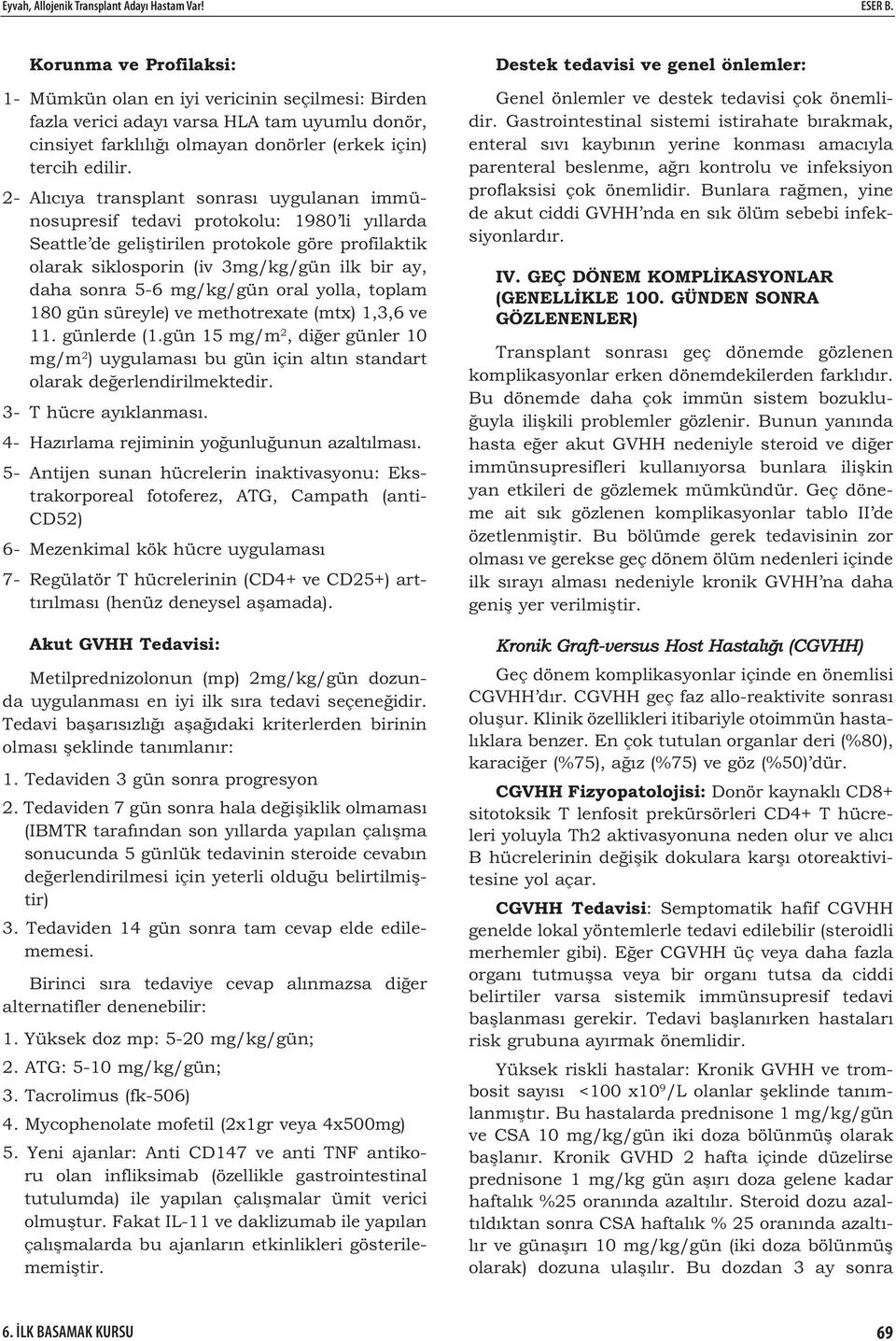 Eyvah, Allojenik Transplant Adayı Hastam Var!

ESER B.

Korunma ve Profilaksi:

1- Mümkün olan en iyi vericinin seçilmesi: Birden fazla verici adayı varsa HLA tam uyumlu donör, cinsiyet farklılığı olmayan donörler (erkek için) tercih edilir.

2- Alıcıya transplant sonrası uygulanan immünosupresif tedavi protokolu: 1980'li yıllarda Seattle'de geliştirilen protokole göre profilaktik olarak siklosporin (iv 3mg/kg/gün ilk bir ay, daha sonra 5-6 mg/kg/gün oral yolla, toplam 180 gün süreyle) ve methotrexate (mtx) 1,3,6 ve 11. günlerde (1.gün 15 mg/m$^2$, diğer günler 10 mg/m$^2$) uygulaması bu gün için altın standart olarak değerlendirilmektedir.

3- T hücre ayıklanması.

4- Hazırlama rejiminin yoğunluğunun azaltılması.

5- Antijen sunan hücrelerin inaktivasyonu: Ekstrakorporeal fotoferez, ATG, Campath (anti-CD52)

6- Mezenkimal kök hücre uygulaması

7- Regülatör T hücrelerinin (CD4+ ve CD25+) arttırılması (henüz deneysel aşamada).

Akut GVHH Tedavisi:

Metilprednizolonun (mp) 2mg/kg/gün dozunda uygulanması en iyi ilk sıra tedavi seçeneğidir. Tedavi başarısızlığı aşağıdaki kriterlerden birinin olması şeklinde tanımlanır:

1. Tedaviden 3 gün sonra progresyon

2. Tedaviden 7 gün sonra hala değişiklik olmaması (IBMTR tarafından son yıllarda yapılan çalışma sonucunda 5 günlük tedavinin steroide cevabın değerlendirilmesi için yeterli olduğu belirtilmiştir)

3. Tedaviden 14 gün sonra tam cevap elde edilememesi.

Birinci sıra tedaviye cevap alınmazsa diğer alternatifler denenebilir:

1. Yüksek doz mp: 5-20 mg/kg/gün;

2. ATG: 5-10 mg/kg/gün;

3. Tacrolimus (fk-506)

4. Mycophenolate mofetil (2x1gr veya 4x500mg)

5. Yeni ajanlar: Anti CD147 ve anti TNF antikoru olan infliksimab (özellikle gastrointestinal tutulumda) ile yapılan çalışmalar ümit verici olmuştur. Fakat IL-11 ve daklizumab ile yapılan çalışmalarda bu ajanların etkinlikleri gösterilememiştir.

Destek tedavisi ve genel önlemler:

Genel önlemler ve destek tedavisi çok önemlidir. Gastrointestinal sistemi istirahate bırakmak, enteral sıvı kaybının yerine konması amacıyla parenteral beslenme, ağrı kontrolu ve infeksiyon proflaksisi çok önemlidir. Bunlara rağmen, yine de akut ciddi GVHH'nda en sık ölüm sebebi infeksiyonlardır.

IV. GEÇ DÖNEM KOMPLİKASYONLAR (GENELLİKLE 100. GÜNDEN SONRA GÖZLENENLER)

Transplant sonrası geç dönemde gözlenen komplikasyonlar erken dönemdekilerden farklıdır. Bu dönemde daha çok immün sistem bozukluğuyla ilişkili problemler gözlenir. Bunun yanında hasta eğer akut GVHH nedeniyle steroid ve diğer immünsupresifleri kullanıyorsa bunlara ilişkin yan etkileri de gözlemek mümkündür. Geç döneme ait sık gözlenen komplikasyonlar tablo II'de özetlenmiştir. Bu bölümde gerek tedavisinin zor olması ve gerekse geç dönem ölüm nedenleri içinde ilk sırayı alması nedeniyle kronik GVHH'na daha geniş yer verilmiştir.

Kronik Graft-versus Host Hastalığı (CGVHH)

Geç dönem komplikasyonlar içinde en önemlisi CGVHH'dır. CGVHH geç faz allo-reaktivite sonrası oluşur. Klinik özellikleri itibariyle otoimmün hastalıklara benzer. En çok tutulan organlar deri (%80), karaciğer (%75), ağız (%75) ve göz (%50)'dür.

CGVHH Fizyopatolojisi: Donör kaynaklı CD8+ sitotoksik T lenfosit prekürsörleri CD4+ T hücreleri yoluyla Th2 aktivasyonuna neden olur ve alıcı B hücrelerinin değişik dokulara karşı otoreaktivitesine yol açar.

CGVHH Tedavisi: Semptomatik hafif CGVHH genelde lokal yöntemlerle tedavi edilebilir (steroidli merhemler gibi). Eğer CGVHH üç veya daha fazla organı tutmuşsa veya bir organı tutsa da ciddi belirtiler varsa sistemik immünsupresif tedavi başlanması gerekir. Tedavi başlanırken hastaları risk grubuna ayırmak önemlidir.

Yüksek riskli hastalar: Kronik GVHH ve trombosit sayısı <100 x10$^9$/L olanlar şeklinde tanımlanmıştır. Bu hastalarda prednisone 1 mg/kg/gün ve CSA 10 mg/kg/gün iki doza bölünmüş olarak başlanır. Kronik GVHD 2 hafta içinde düzelirse prednisone 1 mg/kg gün aşırı doza gelene kadar haftalık %25 oranında azaltılır. Steroid dozu azaltıldıktan sonra CSA haftalık % 25 oranında azaltılır ve günaşırı 10 mg/kg/gün (iki doza bölünmüş olarak) dozuna ulaşılır. Bu dozdan 3 ay sonra

6. İLK BASAMAK KURSU

69